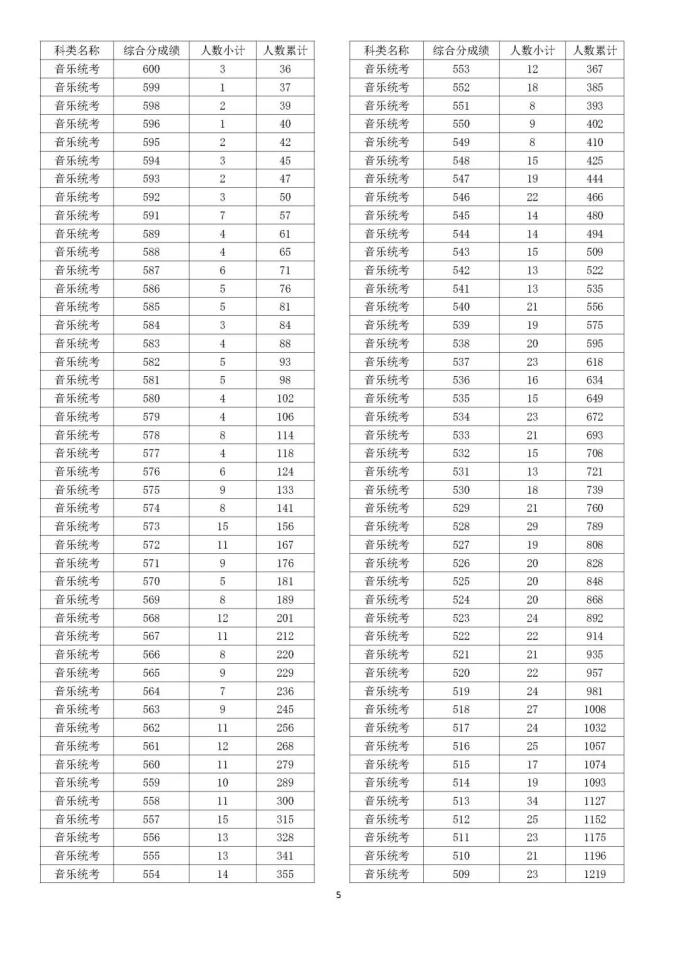 | 科类名称 | 综合分成绩 | 人数小计 | 人数累计 |
|---|---|---|---|
| 音乐统考 | 600 | 3 | 36 |
| 音乐统考 | 599 | 1 | 37 |
| 音乐统考 | 598 | 2 | 39 |
| 音乐统考 | 596 | 1 | 40 |
| 音乐统考 | 595 | 2 | 42 |
| 音乐统考 | 594 | 3 | 45 |
| 音乐统考 | 593 | 2 | 47 |
| 音乐统考 | 592 | 3 | 50 |
| 音乐统考 | 591 | 7 | 57 |
| 音乐统考 | 589 | 4 | 61 |
| 音乐统考 | 588 | 4 | 65 |
| 音乐统考 | 587 | 6 | 71 |
| 音乐统考 | 586 | 5 | 76 |
| 音乐统考 | 585 | 5 | 81 |
| 音乐统考 | 584 | 3 | 84 |
| 音乐统考 | 583 | 4 | 88 |
| 音乐统考 | 582 | 5 | 93 |
| 音乐统考 | 581 | 5 | 98 |
| 音乐统考 | 580 | 4 | 102 |
| 音乐统考 | 579 | 4 | 106 |
| 音乐统考 | 578 | 8 | 114 |
| 音乐统考 | 577 | 4 | 118 |
| 音乐统考 | 576 | 6 | 124 |
| 音乐统考 | 575 | 9 | 133 |
| 音乐统考 | 574 | 8 | 141 |
| 音乐统考 | 573 | 15 | 156 |
| 音乐统考 | 572 | 11 | 167 |
| 音乐统考 | 571 | 9 | 176 |
| 音乐统考 | 570 | 5 | 181 |
| 音乐统考 | 569 | 8 | 189 |
| 音乐统考 | 568 | 12 | 201 |
| 音乐统考 | 567 | 11 | 212 |
| 音乐统考 | 566 | 8 | 220 |
| 音乐统考 | 565 | 9 | 229 |
| 音乐统考 | 564 | 7 | 236 |
| 音乐统考 | 563 | 9 | 245 |
| 音乐统考 | 562 | 11 | 256 |
| 音乐统考 | 561 | 12 | 268 |
| 音乐统考 | 560 | 11 | 279 |
| 音乐统考 | 559 | 10 | 289 |
| 音乐统考 | 558 | 11 | 300 |
| 音乐统考 | 557 | 15 | 315 |
| 音乐统考 | 556 | 13 | 328 |
| 音乐统考 | 555 | 13 | 341 |
| 音乐统考 | 554 | 14 | 355 |

| 科类名称 | 综合分成绩 | 人数小计 | 人数累计 |
|---|---|---|---|
| 音乐统考 | 553 | 12 | 367 |
| 音乐统考 | 552 | 18 | 385 |
| 音乐统考 | 551 | 8 | 393 |
| 音乐统考 | 550 | 9 | 402 |
| 音乐统考 | 549 | 8 | 410 |
| 音乐统考 | 548 | 15 | 425 |
| 音乐统考 | 547 | 19 | 444 |
| 音乐统考 | 546 | 22 | 466 |
| 音乐统考 | 545 | 14 | 480 |
| 音乐统考 | 544 | 14 | 494 |
| 音乐统考 | 543 | 15 | 509 |
| 音乐统考 | 542 | 13 | 522 |
| 音乐统考 | 541 | 13 | 535 |
| 音乐统考 | 540 | 21 | 556 |
| 音乐统考 | 539 | 19 | 575 |
| 音乐统考 | 538 | 20 | 595 |
| 音乐统考 | 537 | 23 | 618 |
| 音乐统考 | 536 | 16 | 634 |
| 音乐统考 | 535 | 15 | 649 |
| 音乐统考 | 534 | 23 | 672 |
| 音乐统考 | 533 | 21 | 693 |
| 音乐统考 | 532 | 15 | 708 |
| 音乐统考 | 531 | 13 | 721 |
| 音乐统考 | 530 | 18 | 739 |
| 音乐统考 | 529 | 21 | 760 |
| 音乐统考 | 528 | 29 | 789 |
| 音乐统考 | 527 | 19 | 808 |
| 音乐统考 | 526 | 20 | 828 |
| 音乐统考 | 525 | 20 | 848 |
| 音乐统考 | 524 | 20 | 868 |
| 音乐统考 | 523 | 24 | 892 |
| 音乐统考 | 522 | 22 | 914 |
| 音乐统考 | 521 | 21 | 935 |
| 音乐统考 | 520 | 22 | 957 |
| 音乐统考 | 519 | 24 | 981 |
| 音乐统考 | 518 | 27 | 1008 |
| 音乐统考 | 517 | 24 | 1032 |
| 音乐统考 | 516 | 25 | 1057 |
| 音乐统考 | 515 | 17 | 1074 |
| 音乐统考 | 514 | 19 | 1093 |
| 音乐统考 | 513 | 34 | 1127 |
| 音乐统考 | 512 | 25 | 1152 |
| 音乐统考 | 511 | 23 | 1175 |
| 音乐统考 | 510 | 21 | 1196 |
| 音乐统考 | 509 | 23 | 1219 |

5